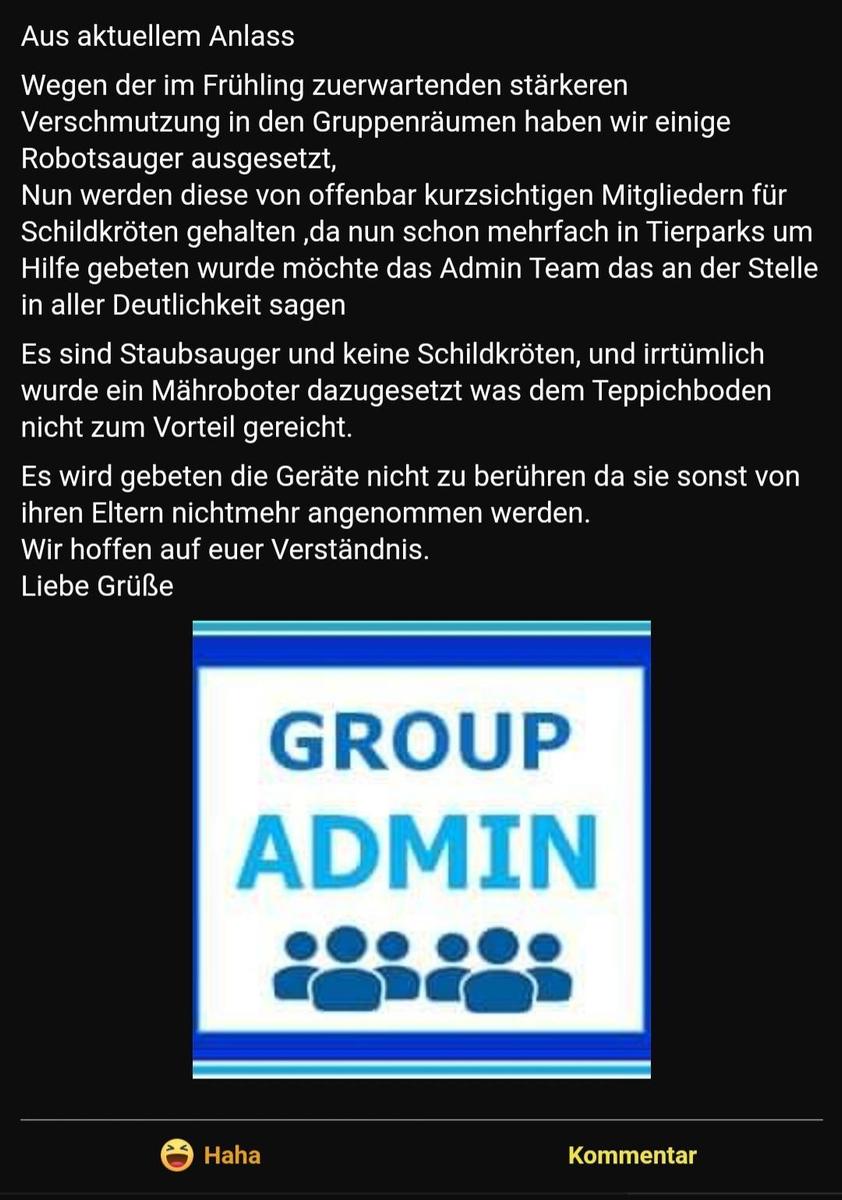 Aus aktuellem Anlass

Wegen der im Frühling zuerwartenden stärkeren Verschmutzung in den Gruppenräumen haben wir einige Robotsauger ausgesetzt,
Nun werden diese von offenbar kurzsichtigen Mitgliedern für Schildkröten gehalten ,da nun schon mehrfach in Tierparks um Hilfe gebeten wurde möchte das Admin Team das an der Stelle in aller Deutlichkeit sagen

Es sind Staubsauger und keine Schildkröten, und irrtümlich wurde ein Mähroboter dazugesetzt was dem Teppichboden nicht zum Vorteil gereicht.

Es wird gebeten die Geräte nicht zu berühren da sie sonst von ihren Eltern nichtmehr angenommen werden.
Wir hoffen auf euer Verständnis.
Liebe Grüße

GROUP
ADMIN

Haha

Kommentar